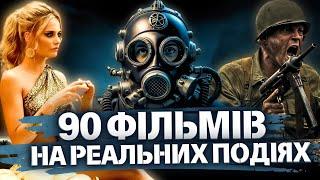 90 ФІЛЬМІВ
НА РЕАЛЬНИХ ПОДІЯХ